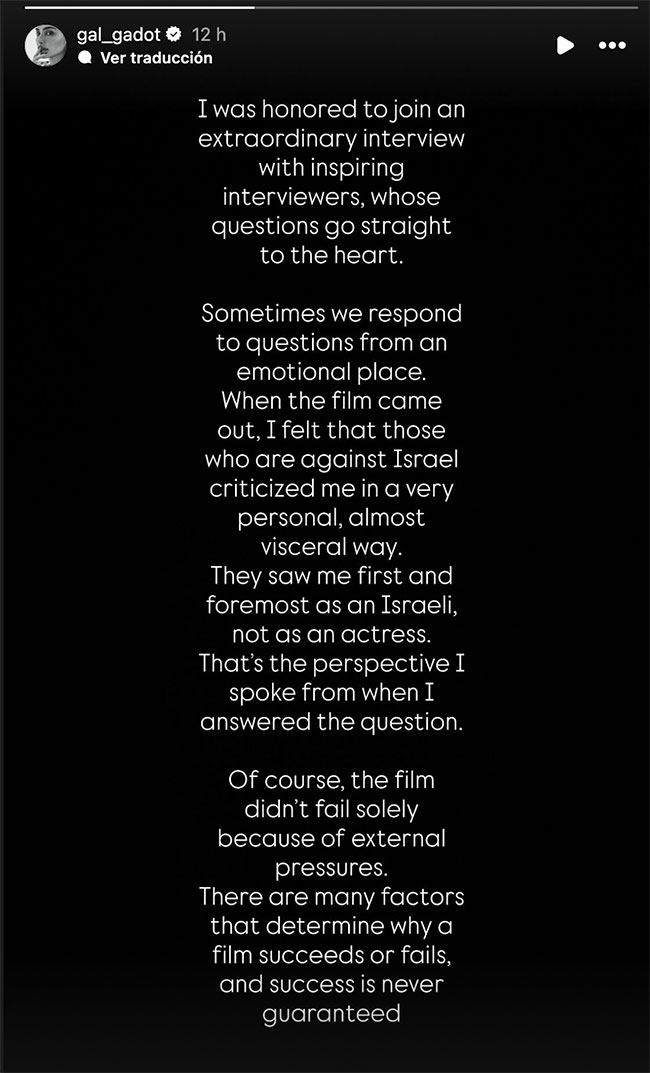 gal_gadot 12 h
Ver traducción

I was honored to join an extraordinary interview with inspiring interviewers, whose questions go straight to the heart.

Sometimes we respond to questions from an emotional place.
When the film came out, I felt that those who are against Israel criticized me in a very personal, almost visceral way.
They saw me first and foremost as an Israeli, not as an actress.
That's the perspective I spoke from when I answered the question.

Of course, the film didn't fail solely because of external pressures.
There are many factors that determine why a film succeeds or fails, and success is never guaranteed